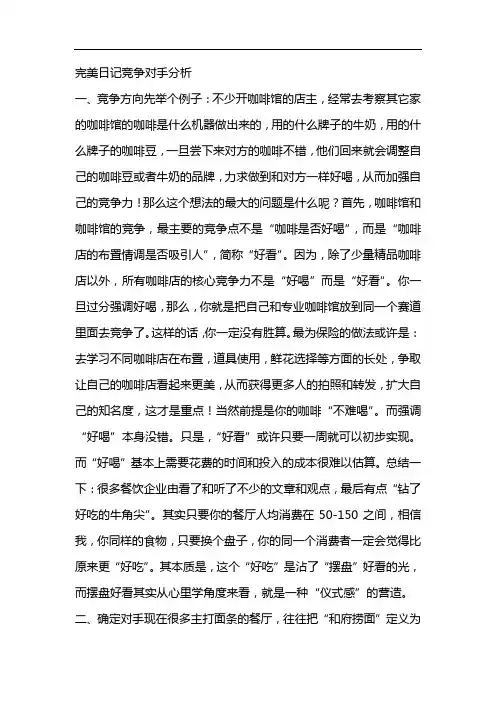 完美日记竞争对手分析

一、竞争方向先举个例子：不少开咖啡馆的店主，经常去考察其它家的咖啡馆的咖啡是什么机器做出来的，用的什么牌子的牛奶，用的什么牌子的咖啡豆，一旦尝下来对方的咖啡不错，他们回来就会调整自己的咖啡豆或者牛奶的品牌，力求做到和对方一样好喝，从而加强自己的竞争力！那么这个想法的最大的问题是什么呢？首先，咖啡馆和咖啡馆的竞争，最主要的竞争点不是“咖啡是否好喝”，而是“咖啡店的布置情调是否吸引人”，简称“好看”。因为，除了少量精品咖啡店以外，所有咖啡店的核心竞争力不是“好喝”而是“好看”。你一旦过分强调好喝，那么，你就是把自己和专业咖啡馆放到同一个赛道里面去竞争了。这样的话，你一定没有胜算。最为保险的做法或许是：去学习不同咖啡店在布置，道具使用，鲜花选择等方面的长处，争取让自己的咖啡店看起来更美，从而获得更多人的拍照和转发，扩大自己的知名度，这才是重点！当然前提是你的咖啡“不难喝”。而强调“好喝”本身没错。只是，“好看”或许只要一周就可以初步实现。而“好喝”基本上需要花费的时间和投入的成本很难以估算。总结一下：很多餐饮企业由看了和听了不少的文章和观点，最后有点“钻了好吃的牛角尖”。其实只要你的餐厅人均消费在 50-150 之间，相信我，你同样的食物，只要换个盘子，你的同一个消费者一定会觉得比原来更“好吃”。其本质是，这个“好吃”是沾了“摆盘”好看的光，而摆盘好看其实从心里学角度来看，就是一种“仪式感”的营造。

二、确定对手现在很多主打面条的餐厅，往往把“和府捞面”定义为